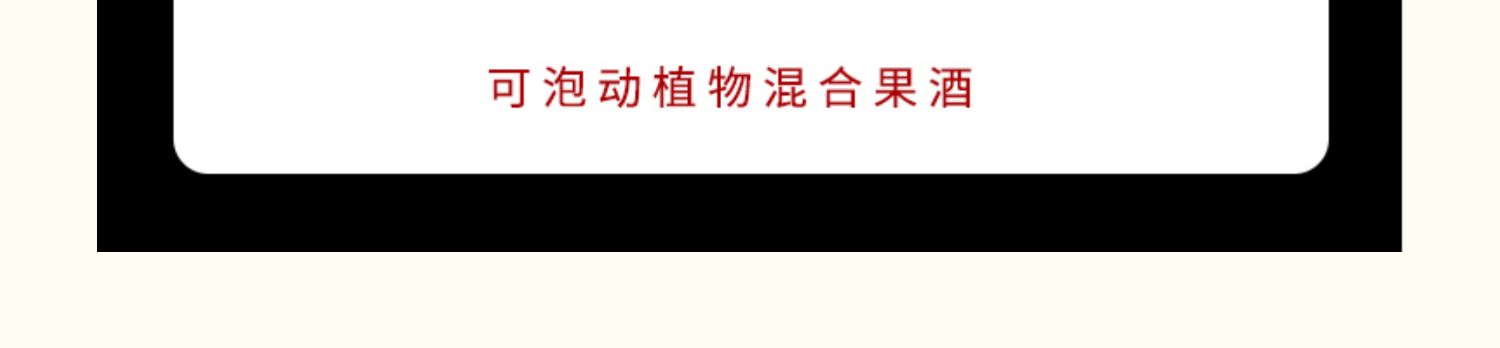 可泡动植物混合果酒